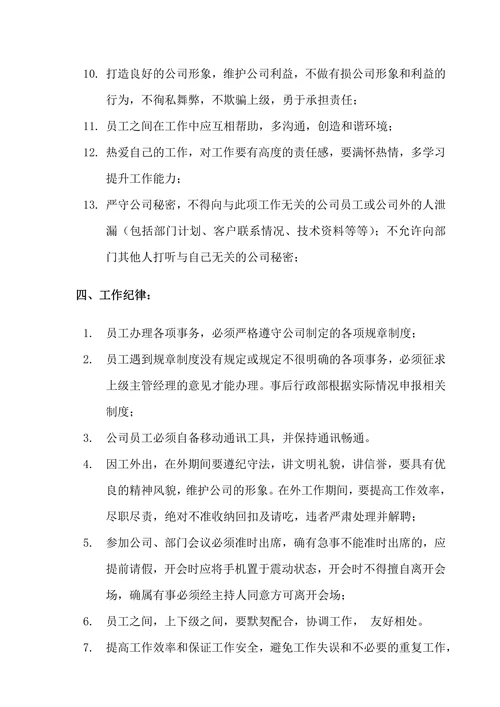 10. 打造良好的公司形象，维护公司利益，不做有损公司形象和利益的行为，不徇私舞弊，不欺骗上级，勇于承担责任；

11. 员工之间在工作中应互相帮助，多沟通，创造和谐环境；

12. 热爱自己的工作，对工作要有高度的责任感，要满怀热情，多学习提升工作能力；

13. 严守公司秘密，不得向与此项工作无关的公司员工或公司外的人泄漏（包括部门计划、客户联系情况、技术资料等等）；不允许向部门其他人打听与自己无关的公司秘密；

四、工作纪律：

1. 员工办理各项事务，必须严格遵守公司制定的各项规章制度；

2. 员工遇到规章制度没有规定或规定不很明确的各项事务，必须征求上级主管经理的意见才能办理。事后行政部根据实际情况申报相关制度；

3. 公司员工必须自备移动通讯工具，并保持通讯畅通。

4. 因工外出，在外期间要遵纪守法，讲文明礼貌，讲信誉，要具有优良的精神风貌，维护公司的形象。在外工作期间，要提高工作效率，尽职尽责，绝对不准收纳回扣及请吃，违者严肃处理并解聘；

5. 参加公司、部门会议必须准时出席，确有急事不能准时出席的，应提前请假，开会时应将手机置于震动状态，开会时不得擅自离开会场，确属有事必须经主持人同意方可离开会场；

6. 员工之间，上下级之间，要默契配合，协调工作， 友好相处。

7. 提高工作效率和保证工作安全，避免工作失误和不必要的重复工作，